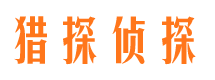 猎探侦探